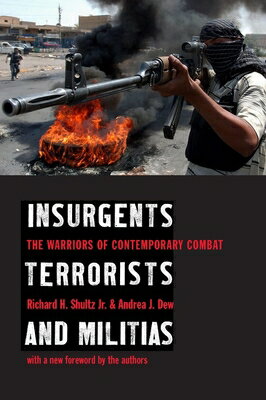 INSURGENTS
THE WARRIORS OF CONTEMPORARY COMBAT
TERRORISTS
Richard H. Shultz Jr. & Andrea J. Dew
AND MILITIAS
with a new foreword by the authors